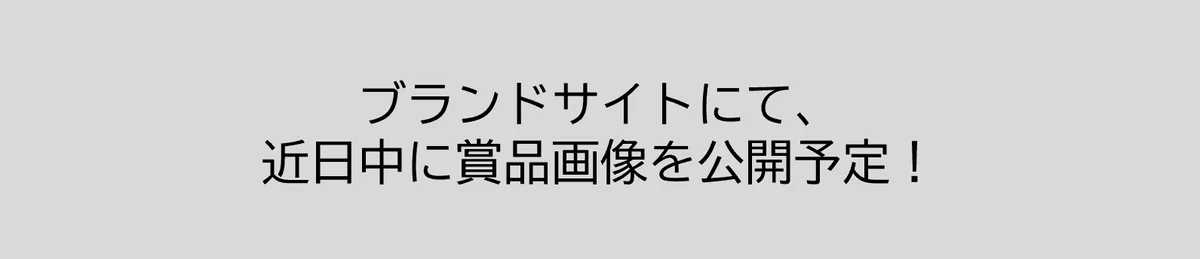 ブランドサイトにて、
近日中に賞品画像を公開予定！